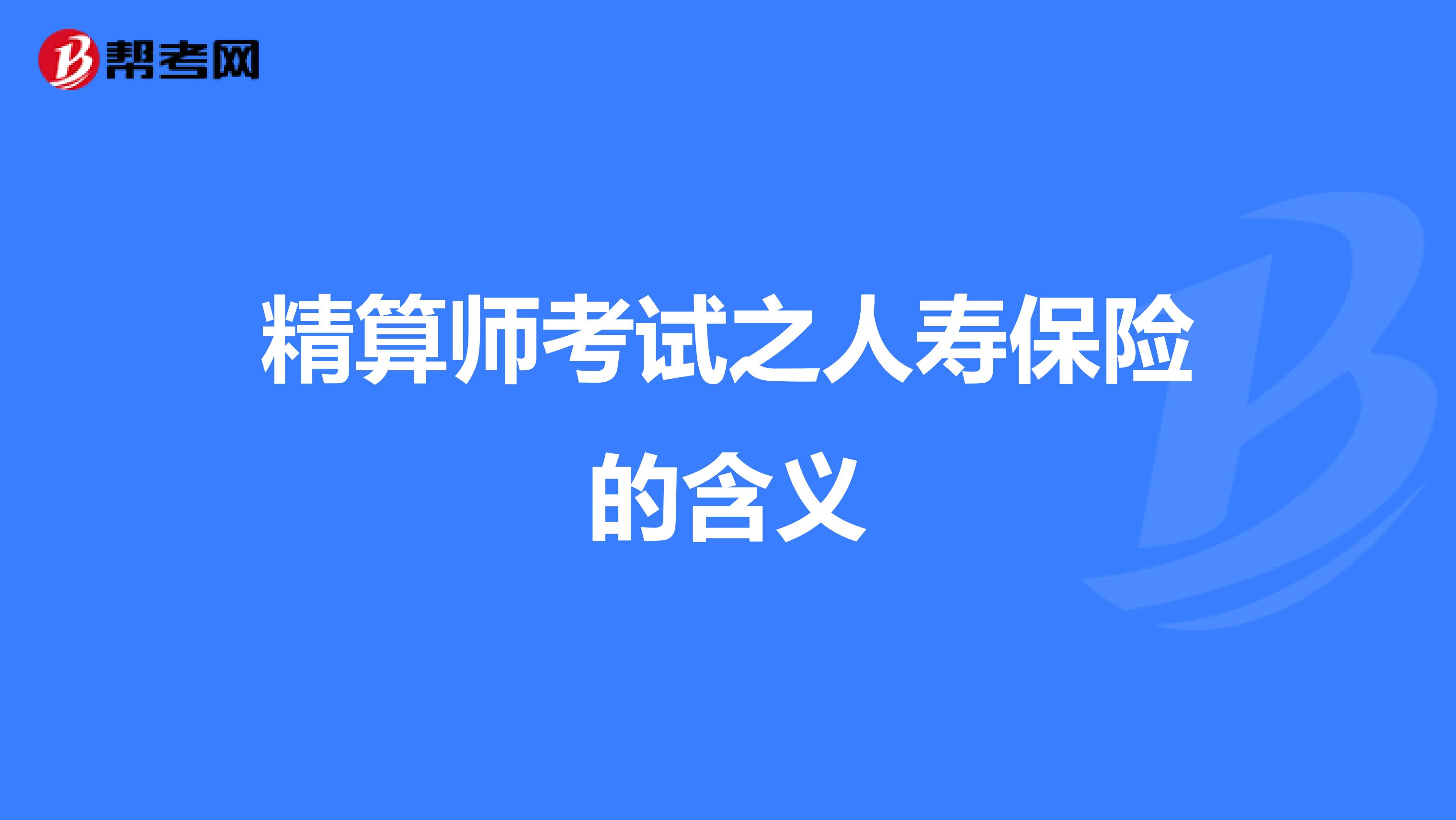 帮考网

精算师考试之人寿保险的含义